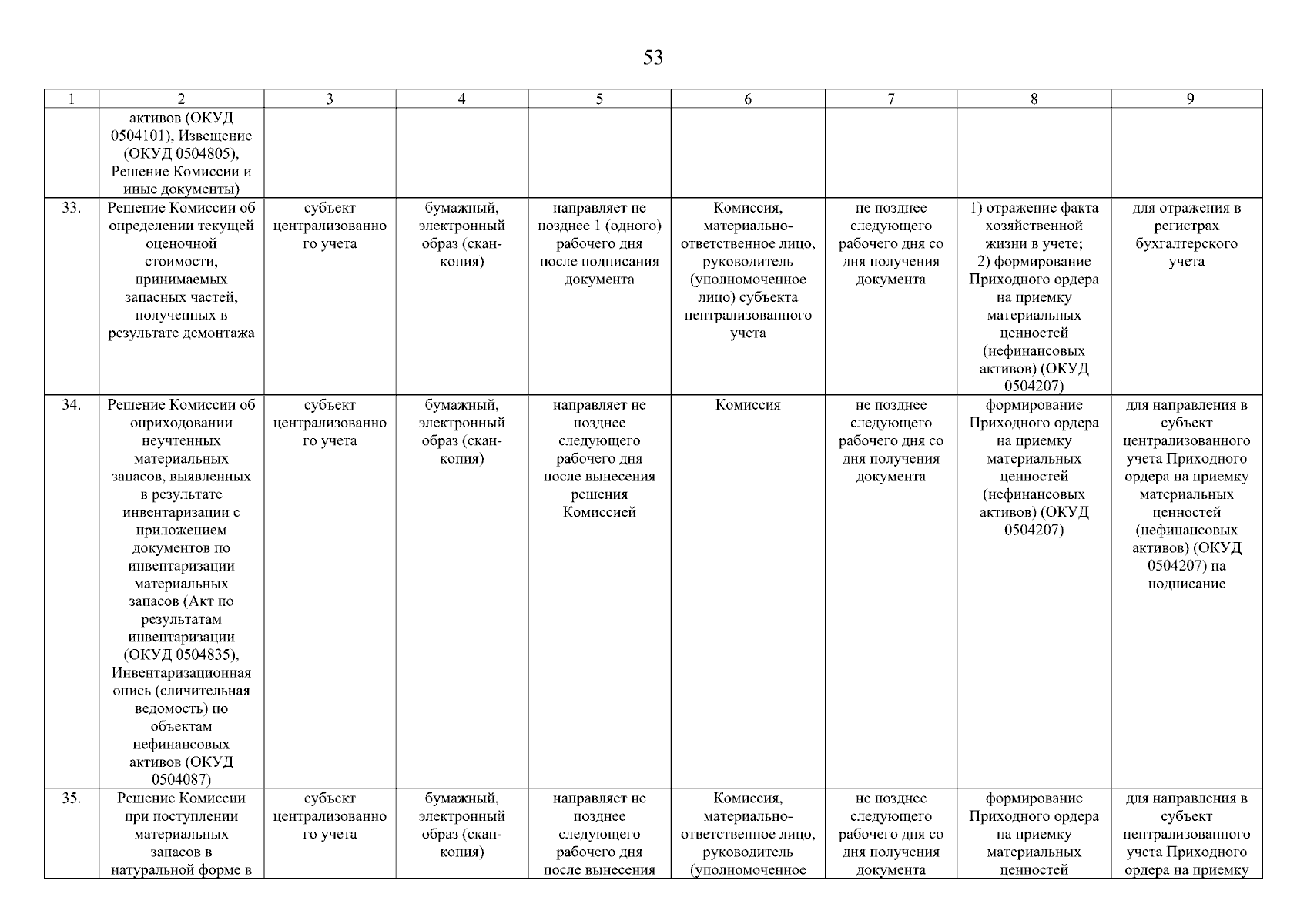 53

| 1 | 2 | 3 | 4 | 5 | 6 | 7 | 8 | 9 |
|---|---|---|---|---|---|---|---|---|
| | активов (ОКУД 0504101), Извещение (ОКУД 0504805), Решение Комиссии и иные документы) | | | | | | | |
| 33. | Решение Комиссии об определении текущей оценочной стоимости, принимаемых запасных частей, полученных в результате демонтажа | субъект централизованного учета | бумажный, электронный образ (скан-копия) | направляет не позднее 1 (одного) рабочего дня после подписания документа | Комиссия, материально-ответственное лицо, руководитель (уполномоченное лицо) субъекта централизованного учета | не позднее следующего рабочего дня со дня получения документа | 1) отражение факта хозяйственной жизни в учете; 2) формирование Приходного ордера на приемку материальных ценностей (нефинансовых активов) (ОКУД 0504207) | для отражения в регистрах бухгалтерского учета |
| 34. | Решение Комиссии об оприходовании неучтенных материальных запасов, выявленных в результате инвентаризации с приложением документов по инвентаризации материальных запасов (Акт по результатам инвентаризации (ОКУД 0504835), Инвентаризационная опись (сличительная ведомость) по объектам нефинансовых активов (ОКУД 0504087) | субъект централизованного учета | бумажный, электронный образ (скан-копия) | направляет не позднее следующего рабочего дня после вынесения решения Комиссией | Комиссия | не позднее следующего рабочего дня со дня получения документа | формирование Приходного ордера на приемку материальных ценностей (нефинансовых активов) (ОКУД 0504207) | для направления в субъект централизованного учета Приходного ордера на приемку материальных ценностей (нефинансовых активов) (ОКУД 0504207) на подписание |
| 35. | Решение Комиссии при поступлении материальных запасов в натуральной форме в | субъект централизованного учета | бумажный, электронный образ (скан-копия) | направляет не позднее следующего рабочего дня после вынесения | Комиссия, материально-ответственное лицо, руководитель (уполномоченное | не позднее следующего рабочего дня со дня получения документа | формирование Приходного ордера на приемку материальных ценностей | для направления в субъект централизованного учета Приходного ордера на приемку |